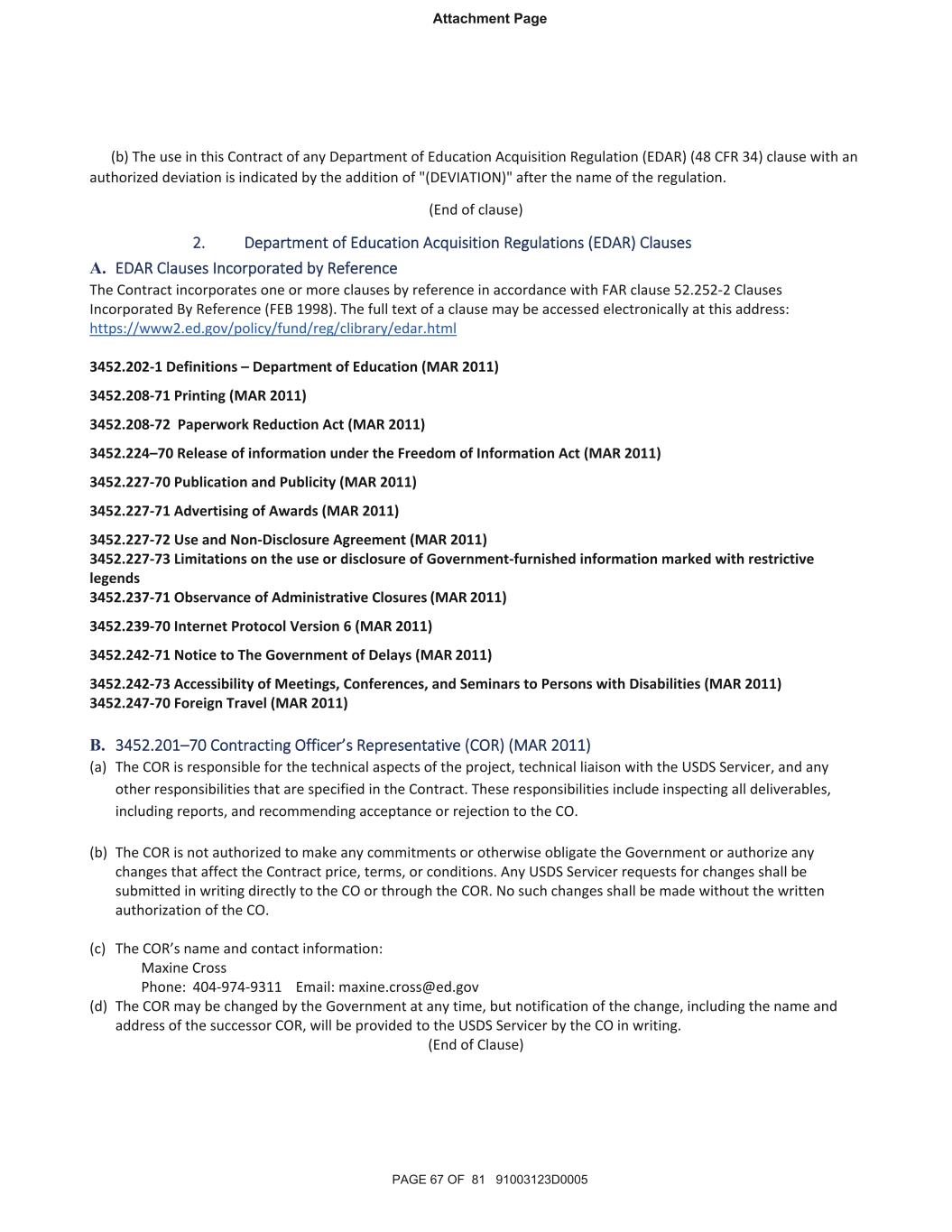 Attachment Page

(b) The use in this Contract of any Department of Education Acquisition Regulation (EDAR) (48 CFR 34) clause with an authorized deviation is indicated by the addition of "(DEVIATION)" after the name of the regulation.

(End of clause)

2. Department of Education Acquisition Regulations (EDAR) Clauses

A. EDAR Clauses Incorporated by Reference

The Contract incorporates one or more clauses by reference in accordance with FAR clause 52.252-2 Clauses Incorporated By Reference (FEB 1998). The full text of a clause may be accessed electronically at this address: https://www2.ed.gov/policy/fund/reg/clibrary/edar.html

3452.202-1 Definitions – Department of Education (MAR 2011)

3452.208-71 Printing (MAR 2011)

3452.208-72 Paperwork Reduction Act (MAR 2011)

3452.224–70 Release of information under the Freedom of Information Act (MAR 2011)

3452.227-70 Publication and Publicity (MAR 2011)

3452.227-71 Advertising of Awards (MAR 2011)

3452.227-72 Use and Non-Disclosure Agreement (MAR 2011)
3452.227-73 Limitations on the use or disclosure of Government-furnished information marked with restrictive legends
3452.237-71 Observance of Administrative Closures (MAR 2011)

3452.239-70 Internet Protocol Version 6 (MAR 2011)

3452.242-71 Notice to The Government of Delays (MAR 2011)

3452.242-73 Accessibility of Meetings, Conferences, and Seminars to Persons with Disabilities (MAR 2011)
3452.247-70 Foreign Travel (MAR 2011)

B. 3452.201–70 Contracting Officer's Representative (COR) (MAR 2011)

(a) The COR is responsible for the technical aspects of the project, technical liaison with the USDS Servicer, and any other responsibilities that are specified in the Contract. These responsibilities include inspecting all deliverables, including reports, and recommending acceptance or rejection to the CO.

(b) The COR is not authorized to make any commitments or otherwise obligate the Government or authorize any changes that affect the Contract price, terms, or conditions. Any USDS Servicer requests for changes shall be submitted in writing directly to the CO or through the COR. No such changes shall be made without the written authorization of the CO.

(c) The COR's name and contact information:
Maxine Cross
Phone: 404-974-9311 Email: maxine.cross@ed.gov
(d) The COR may be changed by the Government at any time, but notification of the change, including the name and address of the successor COR, will be provided to the USDS Servicer by the CO in writing.
(End of Clause)

PAGE 67 OF 81 91003123D0005